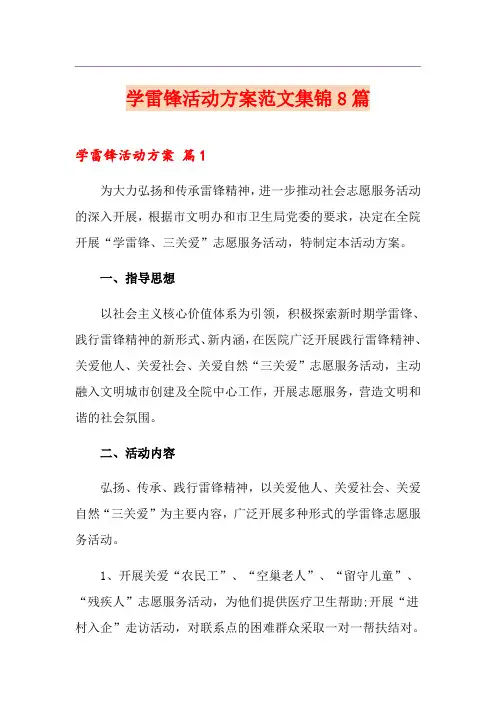 学雷锋活动方案范文集锦8篇

学雷锋活动方案 篇1

为大力弘扬和传承雷锋精神，进一步推动社会志愿服务活动的深入开展，根据市文明办和市卫生局党委的要求，决定在全院开展“学雷锋、三关爱”志愿服务活动，特制定本活动方案。

一、指导思想

以社会主义核心价值体系为引领，积极探索新时期学雷锋、践行雷锋精神的新形式、新内涵，在医院广泛开展践行雷锋精神、关爱他人、关爱社会、关爱自然“三关爱”志愿服务活动，主动融入文明城市创建及全院中心工作，开展志愿服务，营造文明和谐的社会氛围。

二、活动内容

弘扬、传承、践行雷锋精神，以关爱他人、关爱社会、关爱自然“三关爱”为主要内容，广泛开展多种形式的学雷锋志愿服务活动。

1、开展关爱“农民工”、“空巢老人”、“留守儿童”、“残疾人”志愿服务活动，为他们提供医疗卫生帮助;开展“进村入企”走访活动，对联系点的困难群众采取一对一帮扶结对。